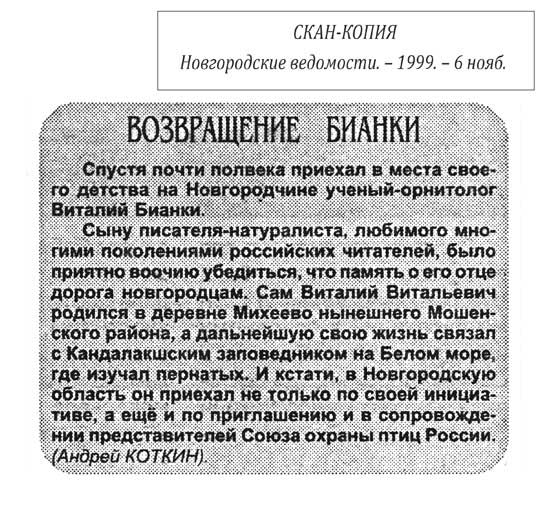 СКАН-КОПИЯ
Новгородские ведомости. – 1999. – 6 нояб.

ВОЗВРАЩЕНИЕ БИАНКИ

Спустя почти полвека приехал в места своего детства на Новгородчине ученый-орнитолог Виталий Бианки.

Сыну писателя-натуралиста, любимого многими поколениями российских читателей, было приятно воочию убедиться, что память о его отце дорога новгородцам. Сам Виталий Витальевич родился в деревне Михеево нынешнего Мошенского района, а дальнейшую свою жизнь связал с Кандалакшским заповедником на Белом море, где изучал пернатых. И кстати, в Новгородскую область он приехал не только по своей инициативе, а ещё и по приглашению и в сопровождении представителей Союза охраны птиц России. (Андрей КОТКИН).